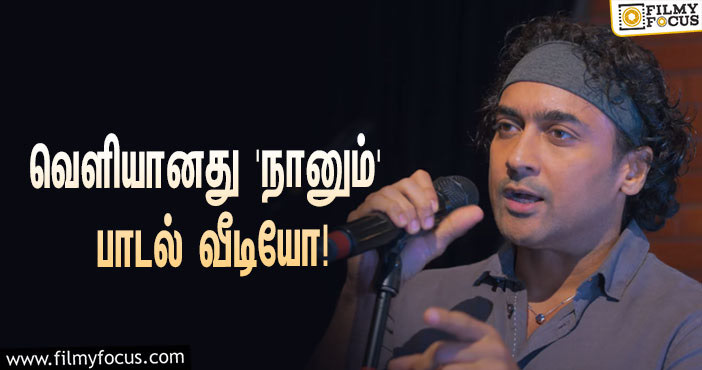 FILMY FOCUS

வெளியானது 'நானும்' பாடல் வீடியோ!

www.filmyfocus.com